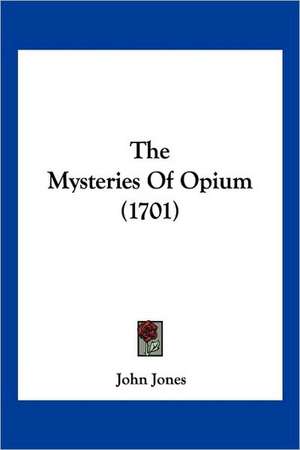 The
Mysteries Of Opium
(1701)

John Jones